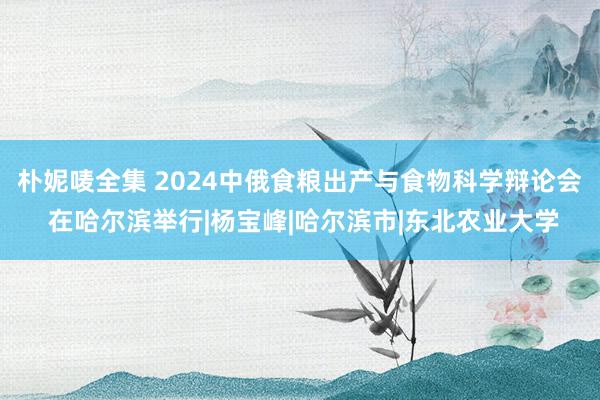 朴妮唛全集 2024中俄食粮出产与食物科学辩论会在哈尔滨举行|杨宝峰|哈尔滨市|东北农业大学